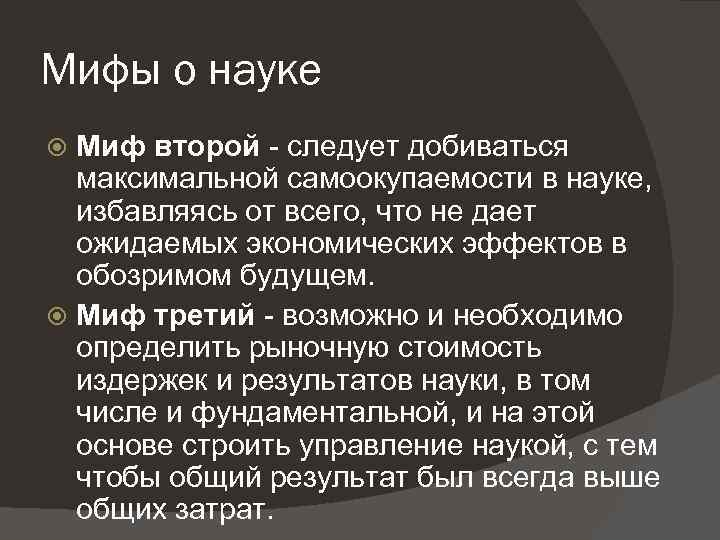 Мифы о науке

Миф второй - следует добиваться максимальной самоокупаемости в науке, избавляясь от всего, что не дает ожидаемых экономических эффектов в обозримом будущем.

Миф третий - возможно и необходимо определить рыночную стоимость издержек и результатов науки, в том числе и фундаментальной, и на этой основе строить управление наукой, с тем чтобы общий результат был всегда выше общих затрат.